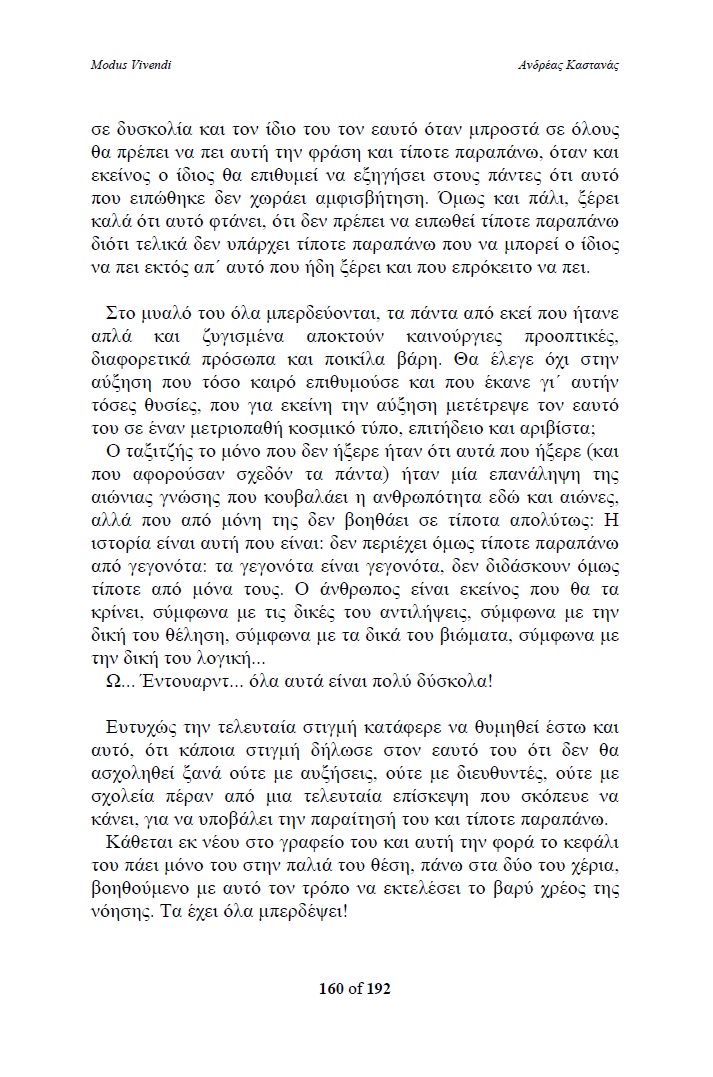 Modus Vivendi

Ανδρέας Καστανάς

σε δυσκολία και τον ίδιο του τον εαυτό όταν μπροστά σε όλους θα πρέπει να πει αυτή την φράση και τίποτε παραπάνω, όταν και εκείνος ο ίδιος θα επιθυμεί να εξηγήσει στους πάντες ότι αυτό που ειπώθηκε δεν χωράει αμφισβήτηση. Όμως και πάλι, ξέρει καλά ότι αυτό φτάνει, ότι δεν πρέπει να ειπωθεί τίποτε παραπάνω διότι τελικά δεν υπάρχει τίποτε παραπάνω που να μπορεί ο ίδιος να πει εκτός απ΄ αυτό που ήδη ξέρει και που επρόκειτο να πει.

Στο μυαλό του όλα μπερδεύονται, τα πάντα από εκεί που ήτανε απλά και ζυγισμένα αποκτούν καινούργιες προοπτικές, διαφορετικά πρόσωπα και ποικίλα βάρη. Θα έλεγε όχι στην αύξηση που τόσο καιρό επιθυμούσε και που έκανε γι΄ αυτήν τόσες θυσίες, που για εκείνη την αύξηση μετέτρεψε τον εαυτό του σε έναν μετριοπαθή κοσμικό τύπο, επιτήδειο και αριβίστα;

Ο ταξιτζής το μόνο που δεν ήξερε ήταν ότι αυτά που ήξερε (και που αφορούσαν σχεδόν τα πάντα) ήταν μία επανάληψη της αιώνιας γνώσης που κουβαλάει η ανθρωπότητα εδώ και αιώνες, αλλά που από μόνη της δεν βοηθάει σε τίποτα απολύτως: Η ιστορία είναι αυτή που είναι: δεν περιέχει όμως τίποτε παραπάνω από γεγονότα: τα γεγονότα είναι γεγονότα, δεν διδάσκουν όμως τίποτε από μόνα τους. Ο άνθρωπος είναι εκείνος που θα τα κρίνει, σύμφωνα με τις δικές του αντιλήψεις, σύμφωνα με την δική του θέληση, σύμφωνα με τα δικά του βιώματα, σύμφωνα με την δική του λογική...

Ω... Έντουαρντ... όλα αυτά είναι πολύ δύσκολα!

Ευτυχώς την τελευταία στιγμή κατάφερε να θυμηθεί έστω και αυτό, ότι κάποια στιγμή δήλωσε στον εαυτό του ότι δεν θα ασχοληθεί ξανά ούτε με αυξήσεις, ούτε με διευθυντές, ούτε με σχολεία πέραν από μια τελευταία επίσκεψη που σκόπευε να κάνει, για να υποβάλει την παραίτησή του και τίποτε παραπάνω.

Κάθεται εκ νέου στο γραφείο του και αυτή την φορά το κεφάλι του πάει μόνο του στην παλιά του θέση, πάνω στα δύο του χέρια, βοηθούμενο με αυτό τον τρόπο να εκτελέσει το βαρύ χρέος της νόησης. Τα έχει όλα μπερδέψει!

160 of 192